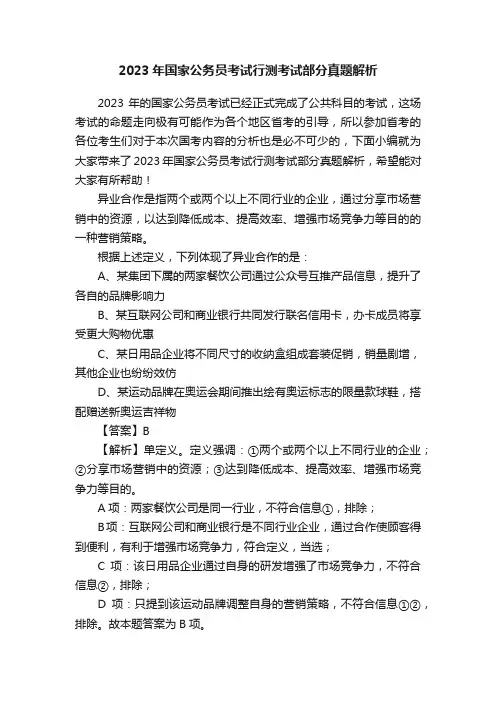 2023 年国家公务员考试行测考试部分真题解析

2023 年的国家公务员考试已经正式完成了公共科目的考试，这场考试的命题走向极有可能作为各个地区省考的引导，所以参加省考的各位考生们对于本次国考内容的分析也是必不可少的，下面小编就为大家带来了 2023 年国家公务员考试行测考试部分真题解析，希望能对大家有所帮助！

异业合作是指两个或两个以上不同行业的企业，通过分享市场营销中的资源，以达到降低成本、提高效率、增强市场竞争力等目的的一种营销策略。

根据上述定义，下列体现了异业合作的是：

A、某集团下属的两家餐饮公司通过公众号互推产品信息，提升了各自的品牌影响力

B、某互联网公司和商业银行共同发行联名信用卡，办卡成员将享受更大购物优惠

C、某日用品企业将不同尺寸的收纳盒组成套装促销，销量剧增，其他企业也纷纷效仿

D、某运动品牌在奥运会期间推出绘有奥运标志的限量款球鞋，搭配赠送新奥运吉祥物

【答案】B

【解析】单定义。定义强调：①两个或两个以上不同行业的企业；②分享市场营销中的资源；③达到降低成本、提高效率、增强市场竞争力等目的。

A 项：两家餐饮公司是同一行业，不符合信息①，排除；

B 项：互联网公司和商业银行是不同行业企业，通过合作使顾客得到便利，有利于增强市场竞争力，符合定义，当选；

C 项：该日用品企业通过自身的研发增强了市场竞争力，不符合信息②，排除；

D 项：只提到该运动品牌调整自身的营销策略，不符合信息①②，排除。故本题答案为 B 项。